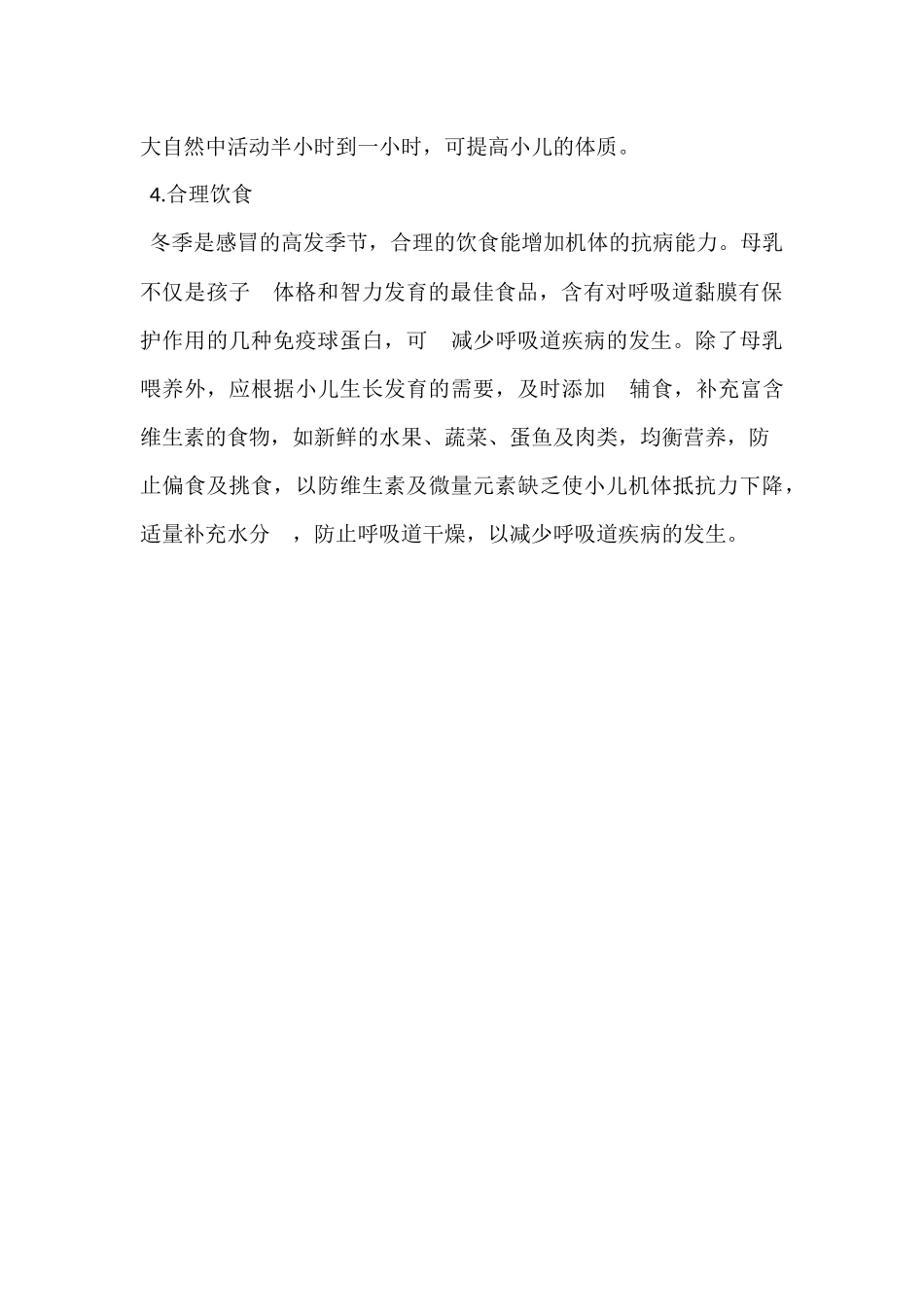 大自然中活动半小时到一小时，可提高小儿的体质。

4.合理饮食

冬季是感冒的高发季节，合理的饮食能增加机体的抗病能力。母乳不仅是孩子 体格和智力发育的最佳食品，含有对呼吸道黏膜有保护作用的几种免疫球蛋白，可 减少呼吸道疾病的发生。除了母乳喂养外，应根据小儿生长发育的需要，及时添加 辅食，补充富含维生素的食物，如新鲜的水果、蔬菜、蛋鱼及肉类，均衡营养，防止偏食及挑食，以防维生素及微量元素缺乏使小儿机体抵抗力下降，适量补充水分 ，防止呼吸道干燥，以减少呼吸道疾病的发生。